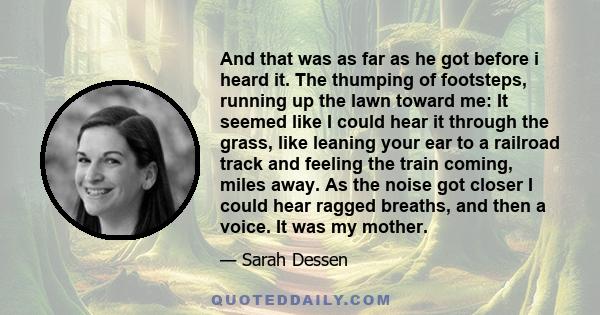 And that was as far as he got before i heard it. The thumping of footsteps, running up the lawn toward me: It seemed like I could hear it through the grass, like leaning your ear to a railroad track and feeling the train coming, miles away. As the noise got closer I could hear ragged breaths, and then a voice. It was my mother.

— Sarah Dessen

QUOTEDDAILY.COM